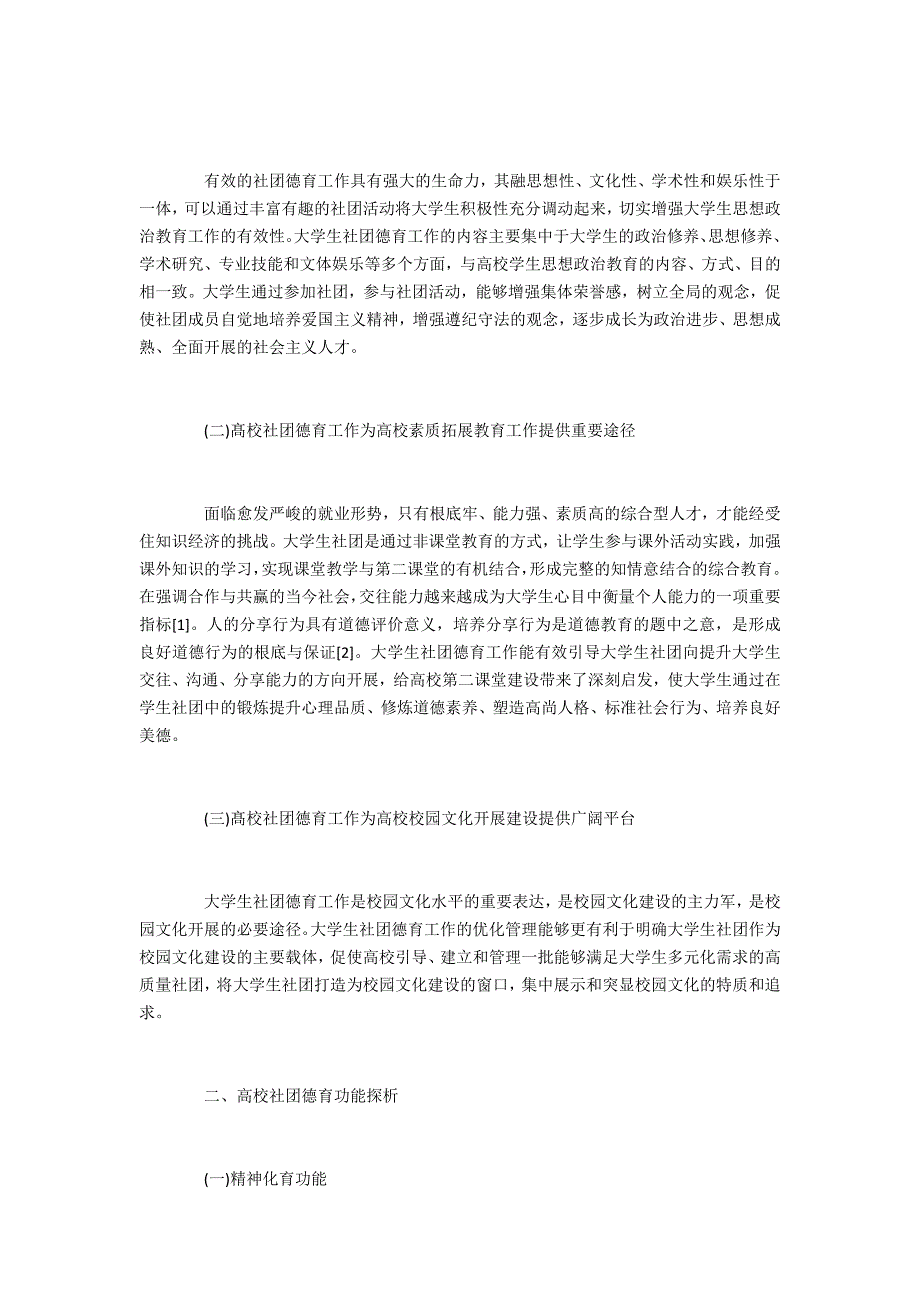 有效的社团德育工作具有强大的生命力，其融思想性、文化性、学术性和娱乐性于一体，可以通过丰富有趣的社团活动将大学生积极性充分调动起来，切实增强大学生思想政治教育工作的有效性。大学生社团德育工作的内容主要集中于大学生的政治修养、思想修养、学术研究、专业技能和文体娱乐等多个方面，与高校学生思想政治教育的内容、方式、目的相一致。大学生通过参加社团，参与社团活动，能够增强集体荣誉感，树立全局的观念，促使社团成员自觉地培养爱国主义精神，增强遵纪守法的观念，逐步成长为政治进步、思想成熟、全面开展的社会主义人才。

(二)高校社团德育工作为高校素质拓展教育工作提供重要途径

面临愈发严峻的就业形势，只有根底牢、能力强、素质高的综合型人才，才能经受住知识经济的挑战。大学生社团是通过非课堂教育的方式，让学生参与课外活动实践，加强课外知识的学习，实现课堂教学与第二课堂的有机结合，形成完整的知情意结合的综合教育。在强调合作与共赢的当今社会，交往能力越来越成为大学生心目中衡量个人能力的一项重要指标[1]。人的分享行为具有道德评价意义，培养分享行为是道德教育的题中之意，是形成良好道德行为的根底与保证[2]。大学生社团德育工作能有效引导大学生社团向提升大学生交往、沟通、分享能力的方向开展，给高校第二课堂建设带来了深刻启发，使大学生通过在学生社团中的锻炼提升心理品质、修炼道德素养、塑造高尚人格、标准社会行为、培养良好美德。

(三)高校社团德育工作为高校校园文化开展建设提供广阔平台

大学生社团德育工作是校园文化水平的重要表达，是校园文化建设的主力军，是校园文化开展的必要途径。大学生社团德育工作的优化管理能够更有利于明确大学生社团作为校园文化建设的主要载体，促使高校引导、建立和管理一批能够满足大学生多元化需求的高质量社团，将大学生社团打造为校园文化建设的窗口，集中展示和突显校园文化的特质和追求。

二、高校社团德育功能探析

(一)精神化育功能